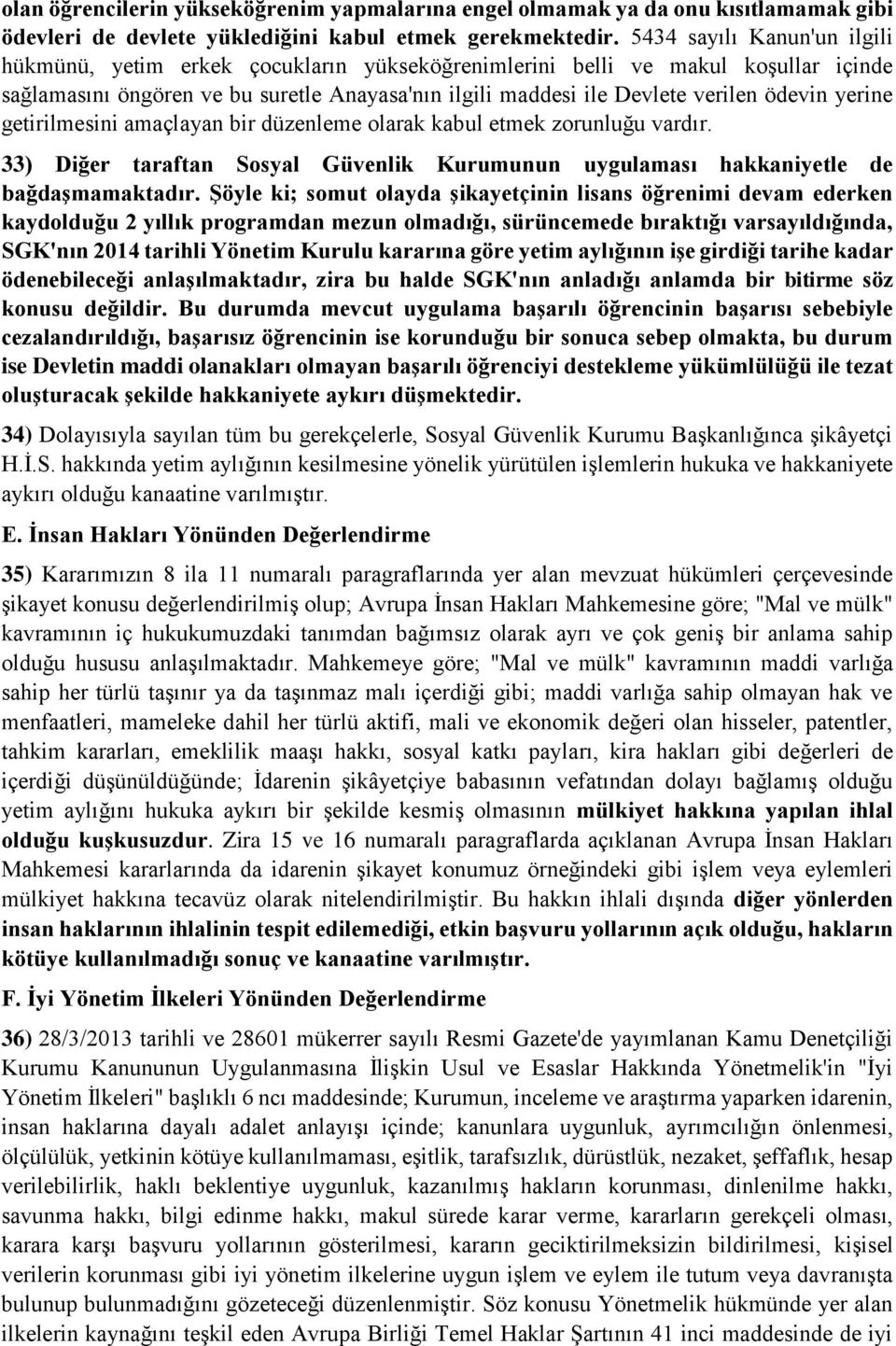 olan öğrencilerin yükseköğrenim yapmalarına engel olmamak ya da onu kısıtlamamak gibi ödevleri de devlete yüklediğini kabul etmek gerekmektedir. 5434 sayılı Kanun'un ilgili hükmünü, yetim erkek çocukların yükseköğrenimlerini belli ve makul koşullar içinde sağlamasını öngören ve bu suretle Anayasa'nın ilgili maddesi ile Devlete verilen ödevin yerine getirilmesini amaçlayan bir düzenleme olarak kabul etmek zorunluğu vardır.

33) Diğer taraftan Sosyal Güvenlik Kurumunun uygulaması hakkaniyetle de bağdaşmamaktadır. Şöyle ki; somut olayda şikayetçinin lisans öğrenimi devam ederken kaydolduğu 2 yıllık programdan mezun olmadığı, sürüncemede bıraktığı varsayıldığında, SGK'nın 2014 tarihli Yönetim Kurulu kararına göre yetim aylığının işe girdiği tarihe kadar ödenebileceği anlaşılmaktadır, zira bu halde SGK'nın anladığı anlamda bir bitirme söz konusu değildir. Bu durumda mevcut uygulama başarılı öğrencinin başarısı sebebiyle cezalandırıldığı, başarısız öğrencinin ise korunduğu bir sonuca sebep olmakta, bu durum ise Devletin maddi olanakları olmayan başarılı öğrenciyi destekleme yükümlülüğü ile tezat oluşturacak şekilde hakkaniyete aykırı düşmektedir.

34) Dolayısıyla sayılan tüm bu gerekçelerle, Sosyal Güvenlik Kurumu Başkanlığınca şikâyetçi H.İ.S. hakkında yetim aylığının kesilmesine yönelik yürütülen işlemlerin hukuka ve hakkaniyete aykırı olduğu kanaatine varılmıştır.

E. İnsan Hakları Yönünden Değerlendirme

35) Kararımızın 8 ila 11 numaralı paragraflarında yer alan mevzuat hükümleri çerçevesinde şikayet konusu değerlendirilmiş olup; Avrupa İnsan Hakları Mahkemesine göre; "Mal ve mülk" kavramının iç hukukumuzdaki tanımdan bağımsız olarak ayrı ve çok geniş bir anlama sahip olduğu hususu anlaşılmaktadır. Mahkemeye göre; "Mal ve mülk" kavramının maddi varlığa sahip her türlü taşınır ya da taşınmaz malı içerdiği gibi; maddi varlığa sahip olmayan hak ve menfaatleri, mameleke dahil her türlü aktifi, mali ve ekonomik değeri olan hisseler, patentler, tahkim kararları, emeklilik maaşı hakkı, sosyal katkı payları, kira hakları gibi değerleri de içerdiği düşünüldüğünde; İdarenin şikâyetçiye babasının vefatından dolayı bağlamış olduğu yetim aylığını hukuka aykırı bir şekilde kesmiş olmasının mülkiyet hakkına yapılan ihlal olduğu kuşkusuzdur. Zira 15 ve 16 numaralı paragraflarda açıklanan Avrupa İnsan Hakları Mahkemesi kararlarında da idarenin şikayet konumuz örneğindeki gibi işlem veya eylemleri mülkiyet hakkına tecavüz olarak nitelendirilmiştir. Bu hakkın ihlali dışında diğer yönlerden insan haklarının ihlalinin tespit edilemediği, etkin başvuru yollarının açık olduğu, hakların kötüye kullanılmadığı sonuç ve kanaatine varılmıştır.

F. İyi Yönetim İlkeleri Yönünden Değerlendirme

36) 28/3/2013 tarihli ve 28601 mükerrer sayılı Resmi Gazete'de yayımlanan Kamu Denetçiliği Kurumu Kanununun Uygulanmasına İlişkin Usul ve Esaslar Hakkında Yönetmelik'in "İyi Yönetim İlkeleri" başlıklı 6 ncı maddesinde; Kurumun, inceleme ve araştırma yaparken idarenin, insan haklarına dayalı adalet anlayışı içinde; kanunlara uygunluk, ayrımcılığın önlenmesi, ölçülülük, yetkinin kötüye kullanılmaması, eşitlik, tarafsızlık, dürüstlük, nezaket, şeffaflık, hesap verilebilirlik, haklı beklentiye uygunluk, kazanılmış hakların korunması, dinlenilme hakkı, savunma hakkı, bilgi edinme hakkı, makul sürede karar verme, kararların gerekçeli olması, karara karşı başvuru yollarının gösterilmesi, kararın geciktirilmeksizin bildirilmesi, kişisel verilerin korunması gibi iyi yönetim ilkelerine uygun işlem ve eylem ile tutum veya davranışta bulunup bulunmadığını gözeteceği düzenlenmiştir. Söz konusu Yönetmelik hükmünde yer alan ilkelerin kaynağını teşkil eden Avrupa Birliği Temel Haklar Şartının 41 inci maddesinde de iyi